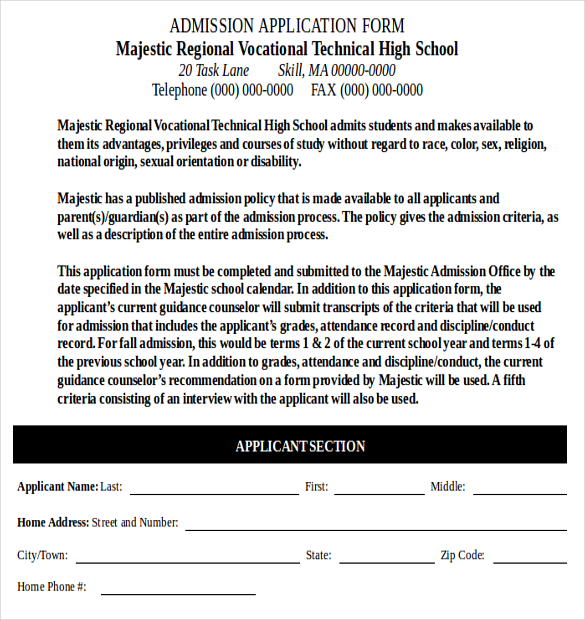 ADMISSION APPLICATION FORM
Majestic Regional Vocational Technical High School
20 Task Lane Skill, MA 00000-0000
Telephone (000) 000-0000 FAX (000) 000-0000

Majestic Regional Vocational Technical High School admits students and makes available to them its advantages, privileges and courses of study without regard to race, color, sex, religion, national origin, sexual orientation or disability.

Majestic has a published admission policy that is made available to all applicants and parent(s)/guardian(s) as part of the admission process. The policy gives the admission criteria, as well as a description of the entire admission process.

This application form must be completed and submitted to the Majestic Admission Office by the date specified in the Majestic school calendar. In addition to this application form, the applicant's current guidance counselor will submit transcripts of the criteria that will be used for admission that includes the applicant's grades, attendance record and discipline/conduct record. For fall admission, this would be terms 1 & 2 of the current school year and terms 1-4 of the previous school year. In addition to grades, attendance and discipline/conduct, the current guidance counselor's recommendation on a form provided by Majestic will be used. A fifth criteria consisting of an interview with the applicant will also be used.

APPLICANT SECTION

Applicant Name: Last: First: Middle:

Home Address: Street and Number:

City/Town: State: Zip Code:

Home Phone #: